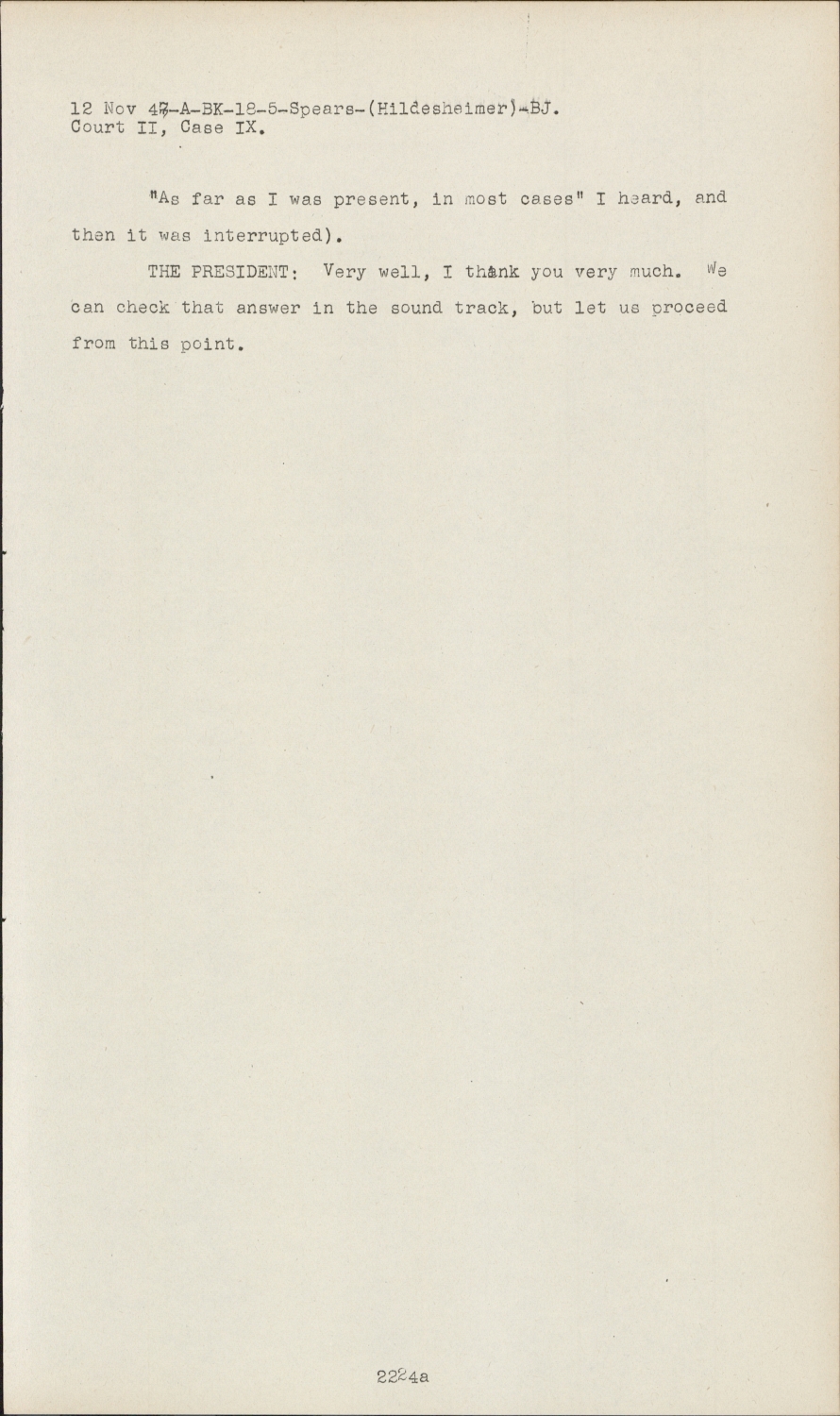 12 Nov 47-A-BK-18-5-Spears-(Hildesheimer)-BJ.
Court II, Case IX.

"As far as I was present, in most cases" I heard, and then it was interrupted).

THE PRESIDENT: Very well, I thank you very much. We can check that answer in the sound track, but let us proceed from this point.

2224a